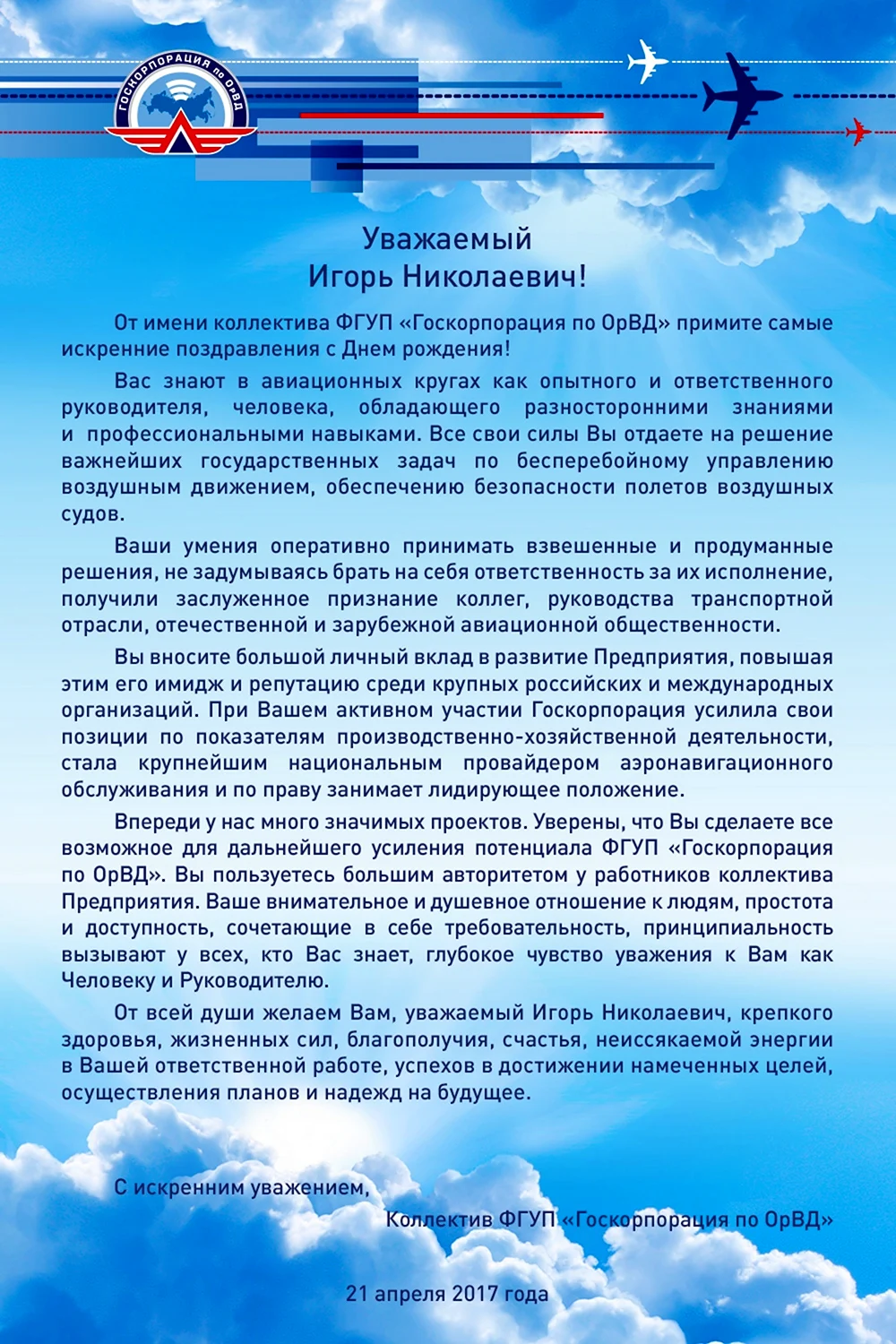 ГОСКОРПОРАЦИЯ по ОрВД

Уважаемый
Игорь Николаевич!

От имени коллектива ФГУП «Госкорпорация по ОрВД» примите самые искренние поздравления с Днем рождения!

Вас знают в авиационных кругах как опытного и ответственного руководителя, человека, обладающего разносторонними знаниями и профессиональными навыками. Все свои силы Вы отдаете на решение важнейших государственных задач по бесперебойному управлению воздушным движением, обеспечению безопасности полетов воздушных судов.

Ваши умения оперативно принимать взвешенные и продуманные решения, не задумываясь брать на себя ответственность за их исполнение, получили заслуженное признание коллег, руководства транспортной отрасли, отечественной и зарубежной авиационной общественности.

Вы вносите большой личный вклад в развитие Предприятия, повышая этим его имидж и репутацию среди крупных российских и международных организаций. При Вашем активном участии Госкорпорация усилила свои позиции по показателям производственно-хозяйственной деятельности, стала крупнейшим национальным провайдером аэронавигационного обслуживания и по праву занимает лидирующее положение.

Впереди у нас много значимых проектов. Уверены, что Вы сделаете все возможное для дальнейшего усиления потенциала ФГУП «Госкорпорация по ОрВД». Вы пользуетесь большим авторитетом у работников коллектива Предприятия. Ваше внимательное и душевное отношение к людям, простота и доступность, сочетающие в себе требовательность, принципиальность вызывают у всех, кто Вас знает, глубокое чувство уважения к Вам как Человеку и Руководителю.

От всей души желаем Вам, уважаемый Игорь Николаевич, крепкого здоровья, жизненных сил, благополучия, счастья, неиссякаемой энергии в Вашей ответственной работе, успехов в достижении намеченных целей, осуществления планов и надежд на будущее.

С искренним уважением,

Коллектив ФГУП «Госкорпорация по ОрВД»

21 апреля 2017 года